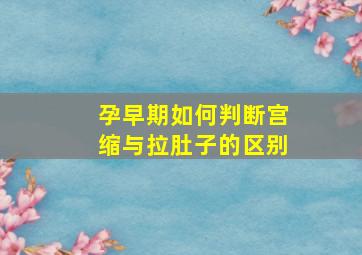 孕早期如何判断宫缩与拉肚子的区别